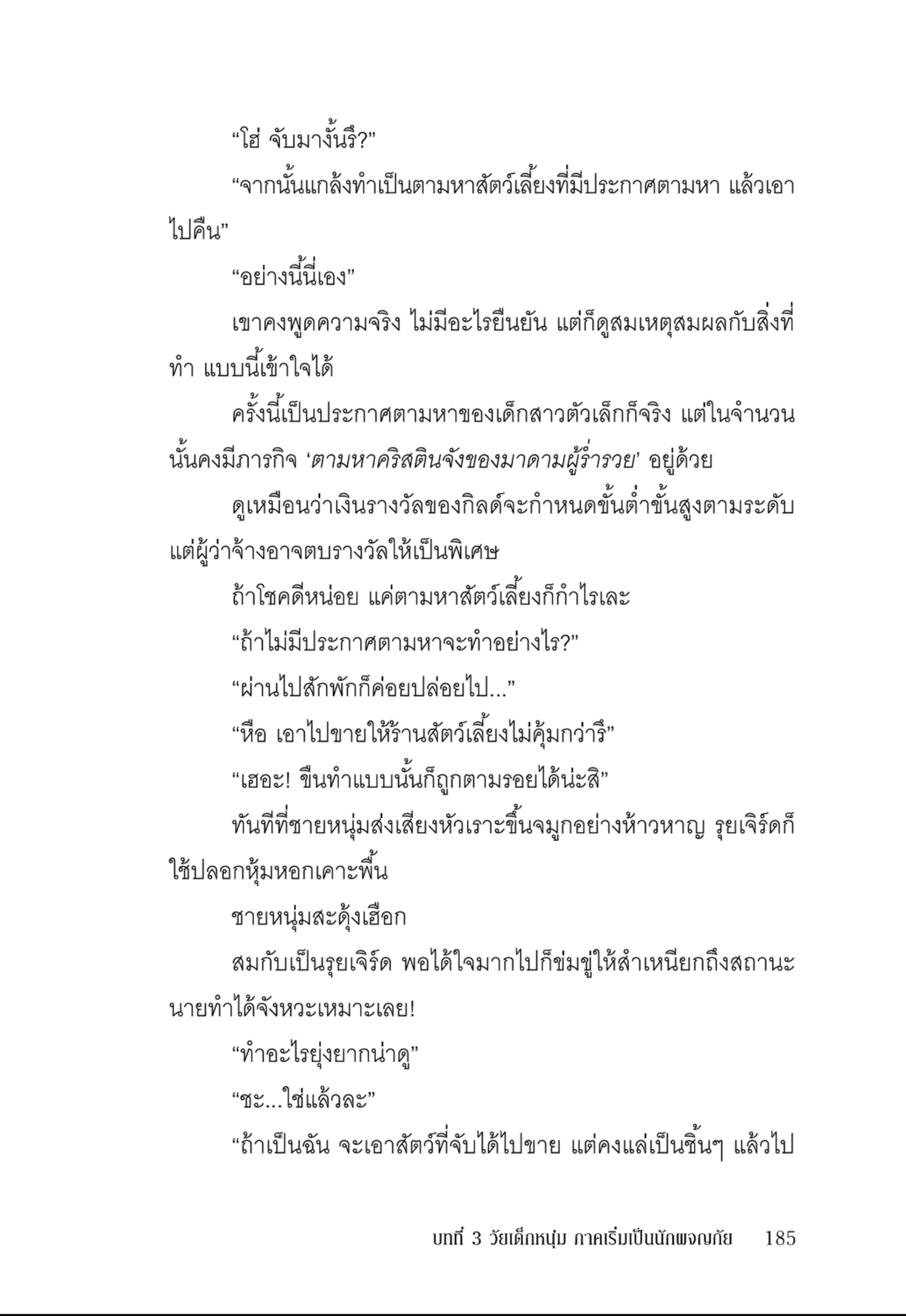 “โฮ่ จับมางั้นรึ?”

“จากนั้นแกล้งทำเป็นตามหาสัตว์เลี้ยงที่มีประกาศตามหา แล้วเอาไปคืน”

“อย่างนี้นี่เอง”

เขาคงพูดความจริง ไม่มีอะไรยืนยัน แต่ก็ดูสมเหตุสมผลกับสิ่งที่ทำ แบบนี้เข้าใจได้

ครั้งนี้เป็นประกาศตามหาของเด็กสาวตัวเล็กก็จริง แต่ในจำนวนนั้นคงมีภารกิจ ‘ตามหาคริสตินจังของมาดามผู้ร่ำรวย’ อยู่ด้วย

ดูเหมือนว่าเงินรางวัลของกิลด์จะกำหนดขั้นต่ำขั้นสูงตามระดับ แต่ผู้ว่าจ้างอาจตบรางวัลให้เป็นพิเศษ

ถ้าโชคดีหน่อย แค่ตามหาสัตว์เลี้ยงก็กำไรเละ

“ถ้าไม่มีประกาศตามหาจะทำอย่างไร?”

“ผ่านไปสักพักก็ค่อยปล่อยไป...”

“หือ เอาไปขายให้ร้านสัตว์เลี้ยงไม่คุ้มกว่ารึ”

“เฮอะ! ขืนทำแบบนั้นก็ถูกตามรอยได้น่ะสิ”

ทันทีที่ชายหนุ่มส่งเสียงหัวเราะขึ้นจมูกอย่างห้าวหาญ รุยเจิร์ดก็ใช้ปลอกหุ้มหอกเคาะพื้น

ชายหนุ่มสะดุ้งเฮือก

สมกับเป็นรุยเจิร์ด พอได้ใจมากไปก็ข่มขู่ให้สำเหนียกถึงสถานะ นายทำได้จังหวะเหมาะเลย!

“ทำอะไรยุ่งยากน่าดู”

“ชะ...ใช่แล้วละ”

“ถ้าเป็นฉัน จะเอาสัตว์ที่จับได้ไปขาย แต่คงแล่เป็นชิ้นๆ แล้วไป

บทที่ 3 วัยเด็กหนุ่ม ภาคเริ่มเป็นนักผจญภัย 185